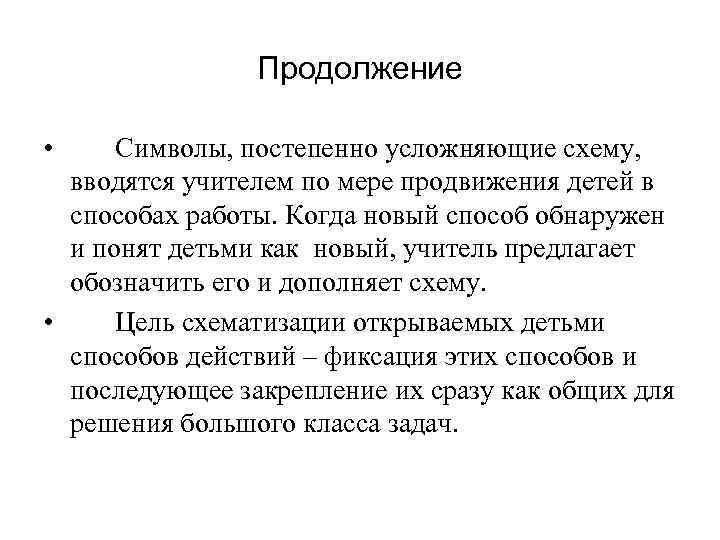 Продолжение

• Символы, постепенно усложняющие схему, вводятся учителем по мере продвижения детей в способах работы. Когда новый способ обнаружен и понят детьми как новый, учитель предлагает обозначить его и дополняет схему.

• Цель схематизации открываемых детьми способов действий – фиксация этих способов и последующее закрепление их сразу как общих для решения большого класса задач.